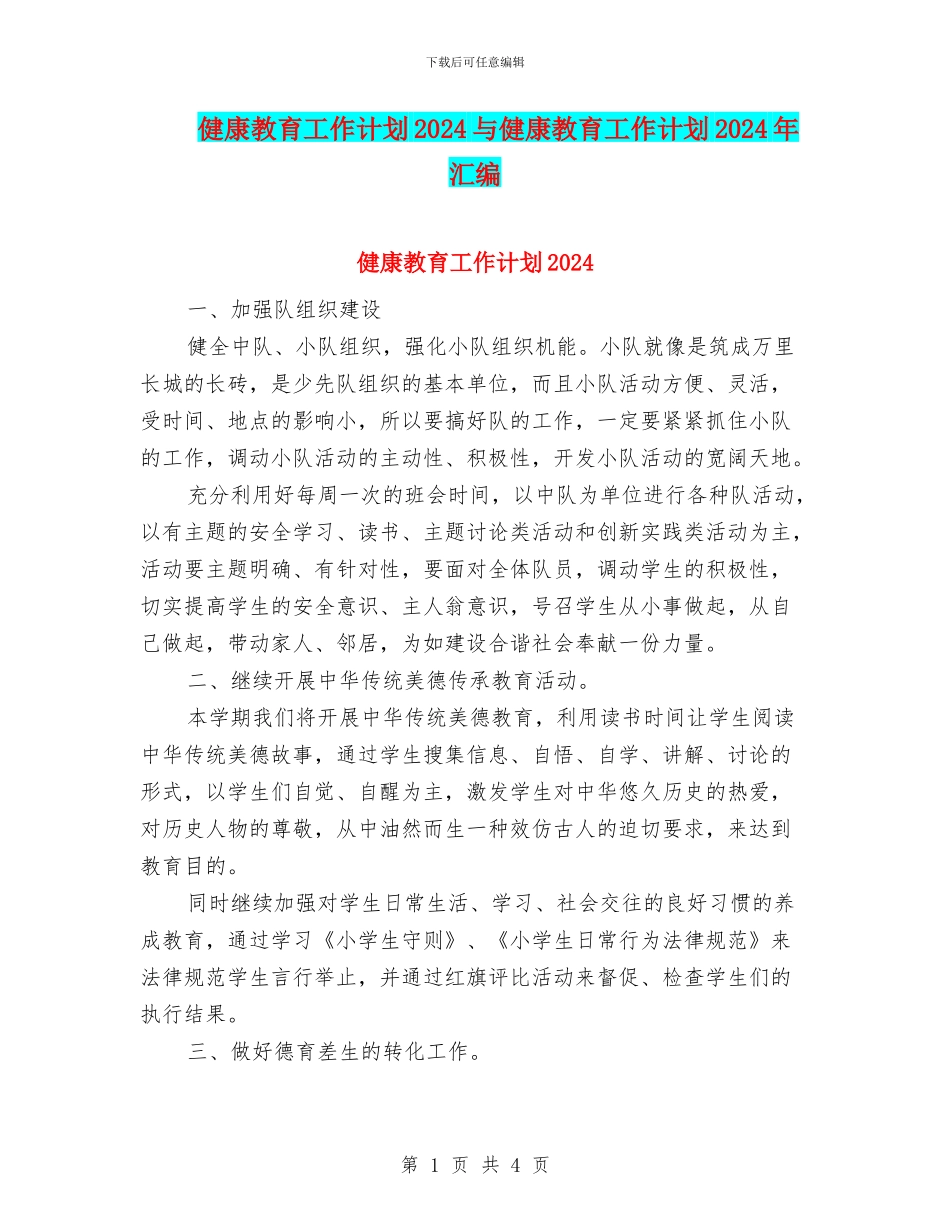 下载后可任意编辑

健康教育工作计划2024与健康教育工作计划2024年汇编

健康教育工作计划2024

一、加强队组织建设

健全中队、小队组织，强化小队组织机能。小队就像是筑成万里长城的长砖，是少先队组织的基本单位，而且小队活动方便、灵活，受时间、地点的影响小，所以要搞好队的工作，一定要紧紧抓住小队的工作，调动小队活动的主动性、积极性，开发小队活动的宽阔天地。

充分利用好每周一次的班会时间，以中队为单位进行各种队活动，以有主题的安全学习、读书、主题讨论类活动和创新实践类活动为主，活动要主题明确、有针对性，要面对全体队员，调动学生的积极性，切实提高学生的安全意识、主人翁意识，号召学生从小事做起，从自己做起，带动家人、邻居，为如建设合谐社会奉献一份力量。

二、继续开展中华传统美德传承教育活动。

本学期我们将开展中华传统美德教育，利用读书时间让学生阅读中华传统美德故事，通过学生搜集信息、自悟、自学、讲解、讨论的形式，以学生们自觉、自醒为主，激发学生对中华悠久历史的热爱，对历史人物的尊敬，从中油然而生一种效仿古人的迫切要求，来达到教育目的。

同时继续加强对学生日常生活、学习、社会交往的良好习惯的养成教育，通过学习《小学生守则》、《小学生日常行为法律规范》来法律规范学生言行举止，并通过红旗评比活动来督促、检查学生们的执行结果。

三、做好德育差生的转化工作。

第 1 页 共 4 页